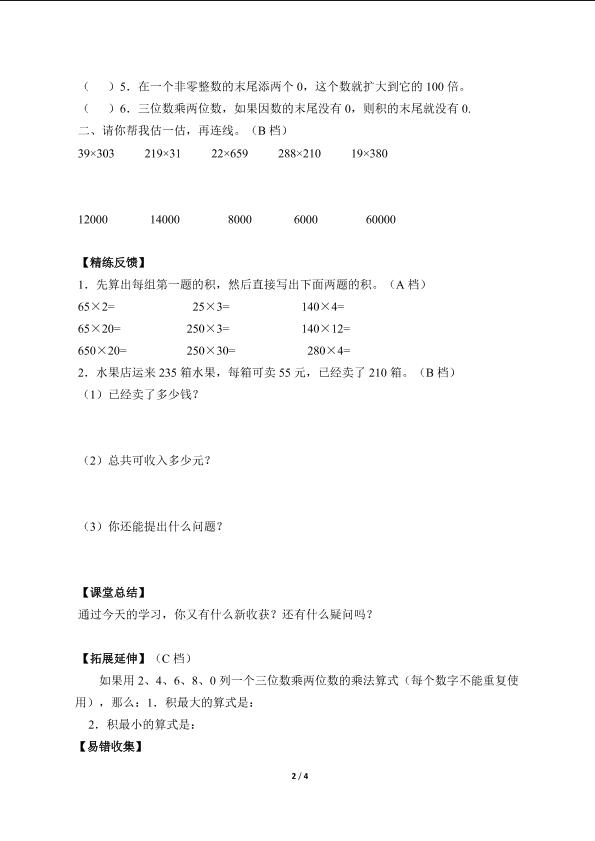 （　）5．在一个非零整数的末尾添两个 0，这个数就扩大到它的 100 倍。
（　）6．三位数乘两位数，如果因数的末尾没有 0，则积的末尾就没有 0.
二、请你帮我估一估，再连线。（B 档）
39×303　　219×31　　22×659　　288×210　　19×380

12000　　14000　　8000　　6000　　60000

【精练反馈】
1．先算出每组第一题的积，然后直接写出下面两题的积。（A 档）
65×2=　　25×3=　　140×4=
65×20=　　250×3=　　140×12=
650×20=　　250×30=　　280×4=
2．水果店运来 235 箱水果，每箱可卖 55 元，已经卖了 210 箱。（B 档）
（1）已经卖了多少钱？

（2）总共可收入多少元？

（3）你还能提出什么问题？

【课堂总结】
通过今天的学习，你又有什么新收获？还有什么疑问吗？

【拓展延伸】（C 档）
如果用 2、4、6、8、0 列一个三位数乘两位数的乘法算式（每个数字不能重复使用），那么：1．积最大的算式是：
2．积最小的算式是：
【易错收集】

2 / 4